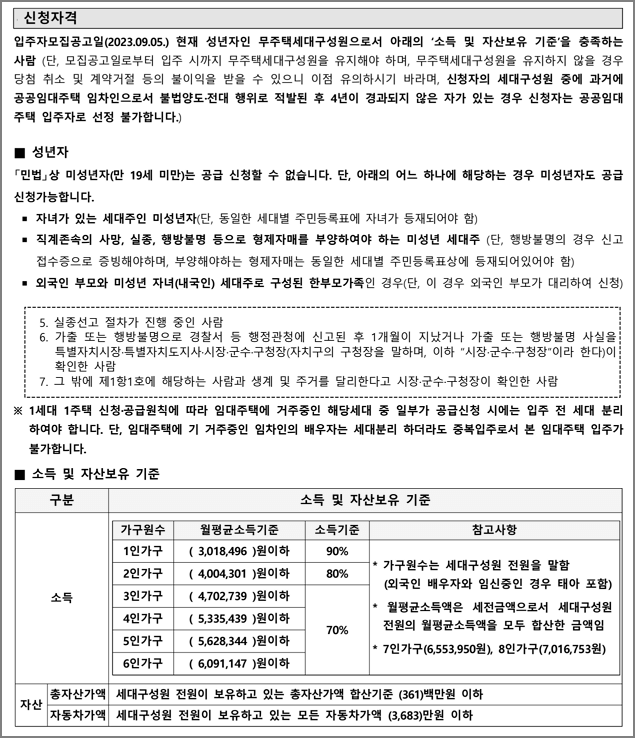 신청자격

입주자모집공고일(2023.09.05.) 현재 성년자인 무주택세대구성원으로서 아래의 '소득 및 자산보유 기준'을 충족하는 사람 (단, 모집공고일로부터 입주 시까지 무주택세대구성원을 유지해야 하며, 무주택세대구성원을 유지하지 않을 경우 당첨 취소 및 계약거절 등의 불이익을 받을 수 있으니 이점 유의하시기 바라며, 신청자의 세대구성원 중에 과거에 공공임대주택 임차인으로서 불법양도·전대 행위로 적발된 후 4년이 경과되지 않은 자가 있는 경우 신청자는 공공임대주택 입주자로 선정 불가합니다.)

■ 성년자

「민법」상 미성년자(만 19세 미만)는 공급 신청할 수 없습니다. 단, 아래의 어느 하나에 해당하는 경우 미성년자도 공급 신청가능합니다.

▪ 자녀가 있는 세대주인 미성년자(단, 동일한 세대별 주민등록표에 자녀가 등재되어야 함)
▪ 직계존속의 사망, 실종, 행방불명 등으로 형제자매를 부양하여야 하는 미성년 세대주 (단, 행방불명의 경우 신고접수증으로 증빙해야하며, 부양해야하는 형제자매는 동일한 세대별 주민등록표상에 등재되어있어야 함)
▪ 외국인 부모와 미성년 자녀(내국인) 세대주로 구성된 한부모가족인 경우(단, 이 경우 외국인 부모가 대리하여 신청)

5. 실종선고 절차가 진행 중인 사람
6. 가출 또는 행방불명으로 경찰서 등 행정관청에 신고된 후 1개월이 지났거나 가출 또는 행방불명 사실을 특별자치시장·특별자치도지사·시장·군수·구청장(자치구의 구청장을 말하며, 이하 "시장·군수·구청장"이라 한다)이 확인한 사람
7. 그 밖에 제1항1호에 해당하는 사람과 생계 및 주거를 달리한다고 시장·군수·구청장이 확인한 사람

※ 1세대 1주택 신청·공급원칙에 따라 임대주택에 거주중인 해당세대 중 일부가 공급신청 시에는 입주 전 세대 분리하여야 합니다. 단, 임대주택에 기 거주중인 임차인의 배우자는 세대분리 하더라도 중복입주로서 본 임대주택 입주가 불가합니다.

■ 소득 및 자산보유 기준

| 구분 | | 소득 및 자산보유 기준 | | | |
|---|---|---|---|---|---|
| 소득 | | 가구원수 | 월평균소득기준 | 소득기준 | 참고사항 |
| | | 1인가구 | ( 3,018,496 )원이하 | 90% | * 가구원수는 세대구성원 전원을 말함 (외국인 배우자와 임신중인 경우 태아 포함) * 월평균소득액은 세전금액으로서 세대구성원 전원의 월평균소득액을 모두 합산한 금액임 * 7인가구(6,553,950원), 8인가구(7,016,753원) |
| | | 2인가구 | ( 4,004,301 )원이하 | 80% | |
| | | 3인가구 | ( 4,702,739 )원이하 | 70% | |
| | | 4인가구 | ( 5,335,439 )원이하 | | |
| | | 5인가구 | ( 5,628,344 )원이하 | | |
| | | 6인가구 | ( 6,091,147 )원이하 | | |
| 자산 | 총자산가액 | 세대구성원 전원이 보유하고 있는 총자산가액 합산기준 (361)백만원 이하 | | | |
| | 자동차가액 | 세대구성원 전원이 보유하고 있는 모든 자동차가액 (3,683)만원 이하 | | | |